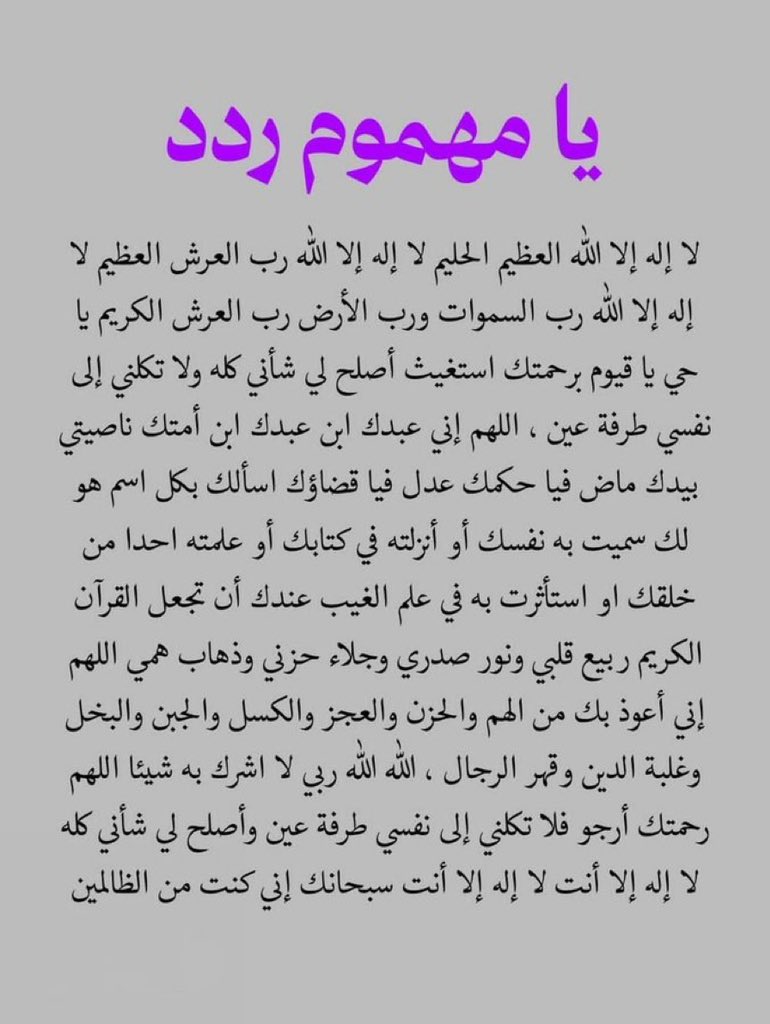 يا مهموم ردد

لا إله إلا الله العظيم الحليم لا إله إلا الله رب العرش العظيم لا إله إلا الله رب السموات ورب الأرض رب العرش الكريم يا حي يا قيوم برحمتك استغيث أصلح لي شأني كله ولا تكلني إلى نفسي طرفة عين ، اللهم إني عبدك ابن عبدك ابن أمتك ناصيتي بيدك ماض فيا حكمك عدل فيا قضاؤك اسألك بكل اسم هو لك سميت به نفسك أو أنزلته في كتابك أو علمته احدا من خلقك او استأثرت به في علم الغيب عندك أن تجعل القرآن الكريم ربيع قلبي ونور صدري وجلاء حزني وذهاب همي اللهم إني أعوذ بك من الهم والحزن والعجز والكسل والجبن والبخل وغلبة الدين وقهر الرجال ، الله الله ربي لا اشرك به شيئا اللهم رحمتك أرجو فلا تكلني إلى نفسي طرفة عين وأصلح لي شأني كله لا إله إلا أنت لا إله إلا أنت سبحانك إني كنت من الظالمين